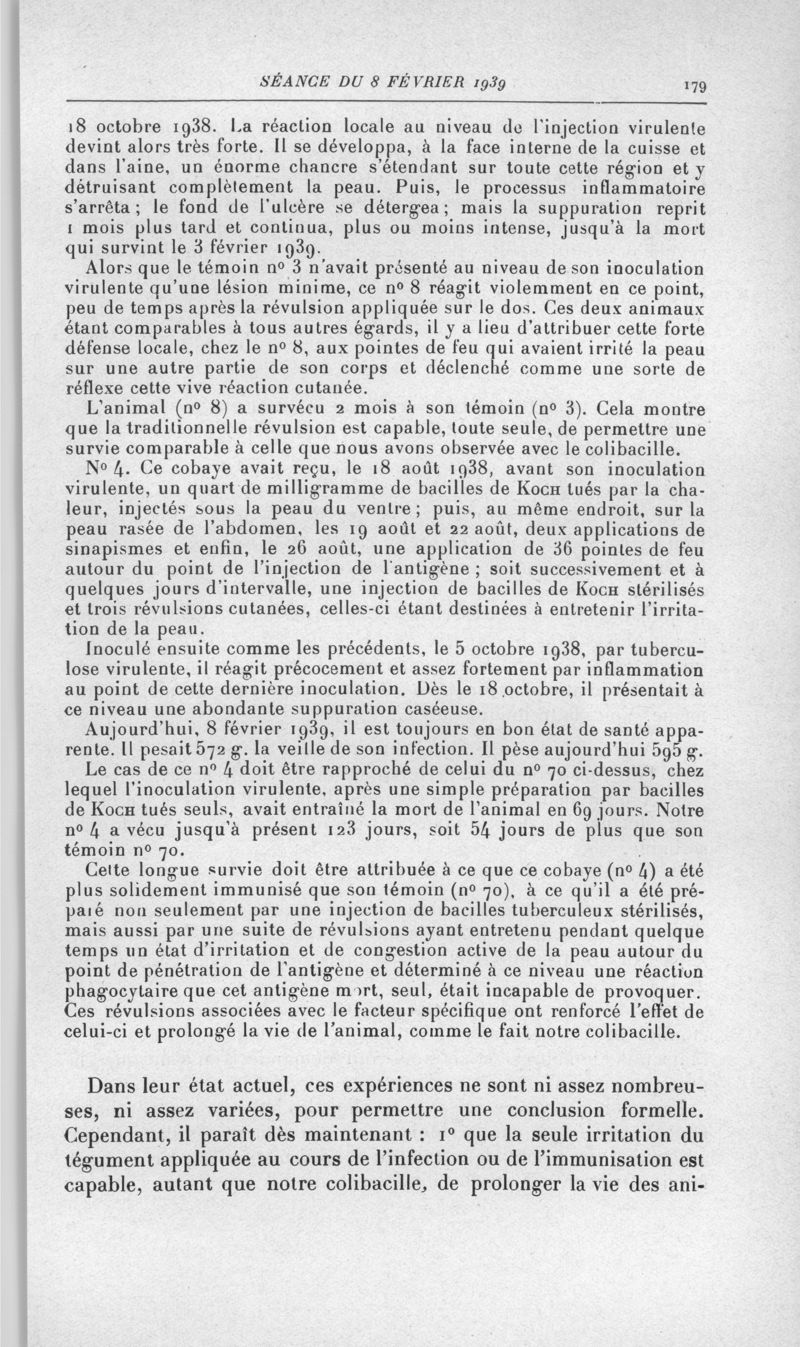 SÉANCE DU 8 FÉVRIER 1939 179

18 octobre 1938. La réaction locale au niveau de l'injection virulente devint alors très forte. Il se développa, à la face interne de la cuisse et dans l'aine, un énorme chancre s'étendant sur toute cette région et y détruisant complètement la peau. Puis, le processus inflammatoire s'arrêta ; le fond de l'ulcère se détergea ; mais la suppuration reprit 1 mois plus tard et continua, plus ou moins intense, jusqu'à la mort qui survint le 3 février 1939.

Alors que le témoin nº 3 n'avait présenté au niveau de son inoculation virulente qu'une lésion minime, ce nº 8 réagit violemment en ce point, peu de temps après la révulsion appliquée sur le dos. Ces deux animaux étant comparables à tous autres égards, il y a lieu d'attribuer cette forte défense locale, chez le nº 8, aux pointes de feu qui avaient irrité la peau sur une autre partie de son corps et déclenché comme une sorte de réflexe cette vive réaction cutanée.

L'animal (nº 8) a survécu 2 mois à son témoin (nº 3). Cela montre que la traditionnelle révulsion est capable, toute seule, de permettre une survie comparable à celle que nous avons observée avec le colibacille.

Nº 4. Ce cobaye avait reçu, le 18 août 1938, avant son inoculation virulente, un quart de milligramme de bacilles de Koch tués par la chaleur, injectés sous la peau du ventre ; puis, au même endroit, sur la peau rasée de l'abdomen, les 19 août et 22 août, deux applications de sinapismes et enfin, le 26 août, une application de 36 pointes de feu autour du point de l'injection de l'antigène ; soit successivement et à quelques jours d'intervalle, une injection de bacilles de Koch stérilisés et trois révulsions cutanées, celles-ci étant destinées à entretenir l'irritation de la peau.

Inoculé ensuite comme les précédents, le 5 octobre 1938, par tuberculose virulente, il réagit précocement et assez fortement par inflammation au point de cette dernière inoculation. Dès le 18 octobre, il présentait à ce niveau une abondante suppuration caséeuse.

Aujourd'hui, 8 février 1939, il est toujours en bon état de santé apparente. Il pesait 572 g. la veille de son infection. Il pèse aujourd'hui 595 g.

Le cas de ce nº 4 doit être rapproché de celui du nº 70 ci-dessus, chez lequel l'inoculation virulente, après une simple préparation par bacilles de Koch tués seuls, avait entraîné la mort de l'animal en 69 jours. Notre nº 4 a vécu jusqu'à présent 123 jours, soit 54 jours de plus que son témoin nº 70.

Cette longue survie doit être attribuée à ce que ce cobaye (nº 4) a été plus solidement immunisé que son témoin (nº 70), à ce qu'il a été préparé non seulement par une injection de bacilles tuberculeux stérilisés, mais aussi par une suite de révulsions ayant entretenu pendant quelque temps un état d'irritation et de congestion active de la peau autour du point de pénétration de l'antigène et déterminé à ce niveau une réaction phagocytaire que cet antigène mort, seul, était incapable de provoquer. Ces révulsions associées avec le facteur spécifique ont renforcé l'effet de celui-ci et prolongé la vie de l'animal, comme le fait notre colibacille.

Dans leur état actuel, ces expériences ne sont ni assez nombreuses, ni assez variées, pour permettre une conclusion formelle. Cependant, il paraît dès maintenant : 1º que la seule irritation du tégument appliquée au cours de l'infection ou de l'immunisation est capable, autant que notre colibacille, de prolonger la vie des ani-